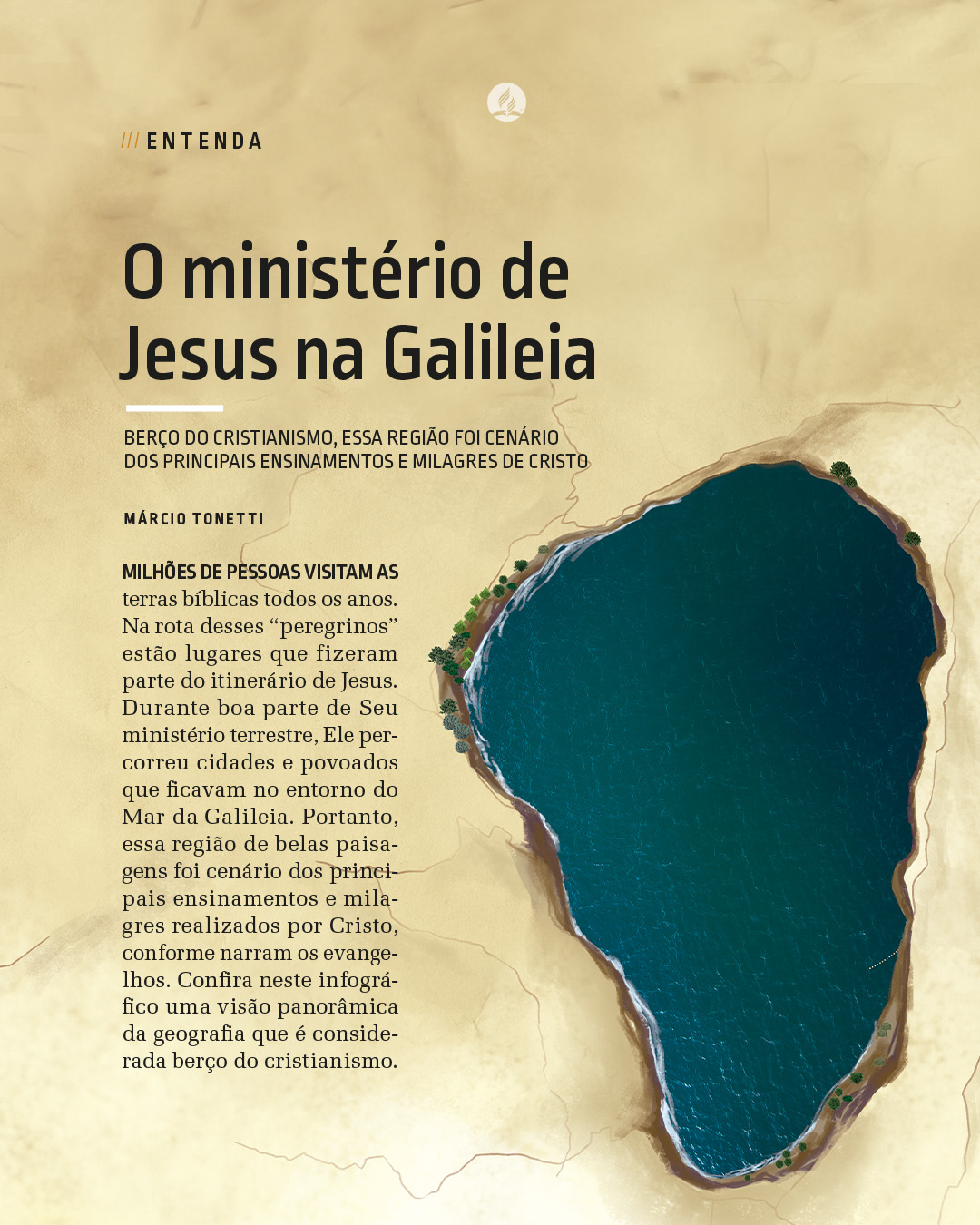 /// ENTENDA

O ministério de Jesus na Galileia

BERÇO DO CRISTIANISMO, ESSA REGIÃO FOI CENÁRIO DOS PRINCIPAIS ENSINAMENTOS E MILAGRES DE CRISTO

MÁRCIO TONETTI

MILHÕES DE PESSOAS VISITAM AS terras bíblicas todos os anos. Na rota desses "peregrinos" estão lugares que fizeram parte do itinerário de Jesus. Durante boa parte de Seu ministério terrestre, Ele percorreu cidades e povoados que ficavam no entorno do Mar da Galileia. Portanto, essa região de belas paisagens foi cenário dos principais ensinamentos e milagres realizados por Cristo, conforme narram os evangelhos. Confira neste infográfico uma visão panorâmica da geografia que é considerada berço do cristianismo.